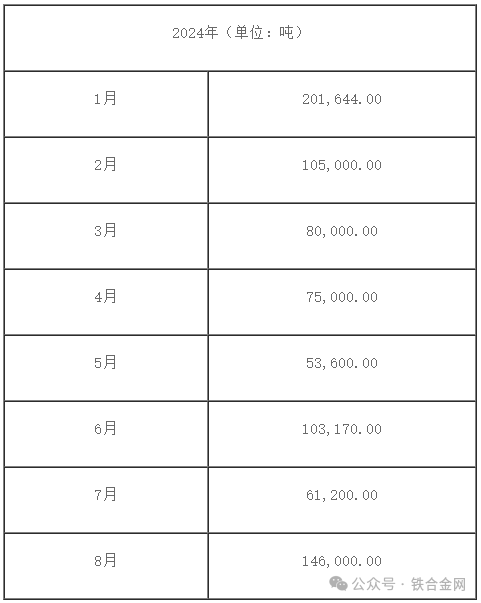 | 2024年（单位：吨） | |
|---|---|
| 1月 | 201,644.00 |
| 2月 | 105,000.00 |
| 3月 | 80,000.00 |
| 4月 | 75,000.00 |
| 5月 | 53,600.00 |
| 6月 | 103,170.00 |
| 7月 | 61,200.00 |
| 8月 | 146,000.00 |

公众号 · 铁合金网